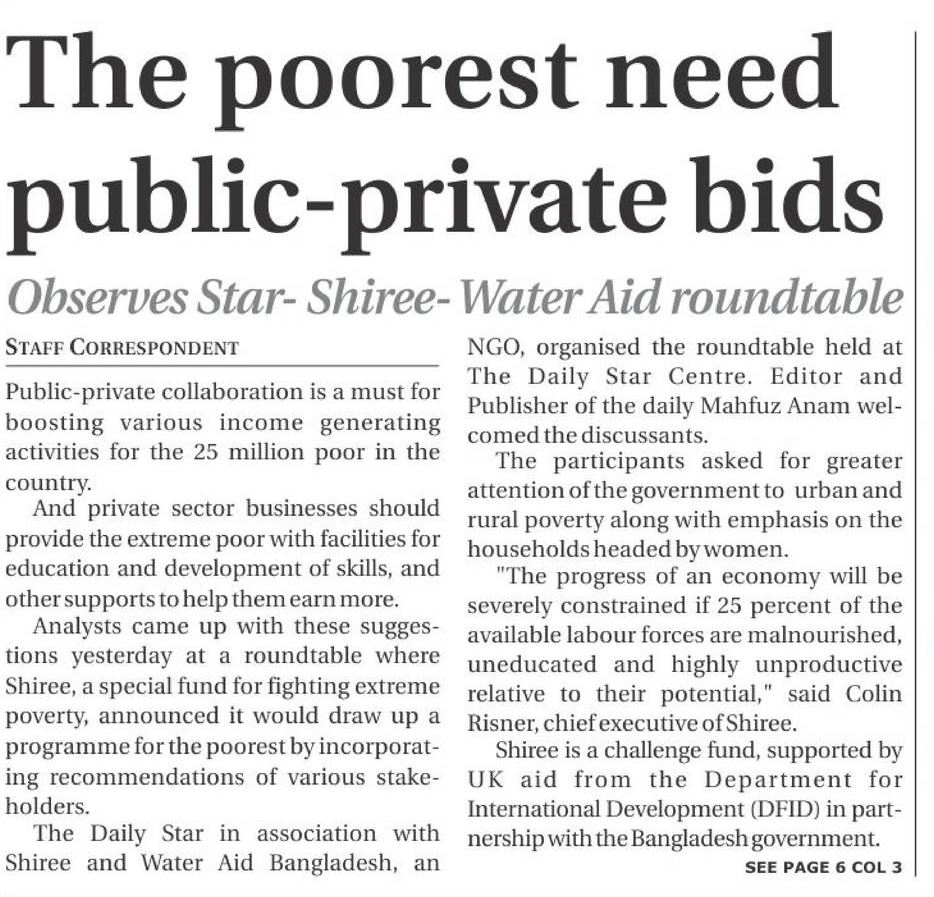 The poorest need public-private bids

Observes Star- Shiree- Water Aid roundtable

STAFF CORRESPONDENT

Public-private collaboration is a must for boosting various income generating activities for the 25 million poor in the country.

And private sector businesses should provide the extreme poor with facilities for education and development of skills, and other supports to help them earn more.

Analysts came up with these suggestions yesterday at a roundtable where Shiree, a special fund for fighting extreme poverty, announced it would draw up a programme for the poorest by incorporating recommendations of various stakeholders.

The Daily Star in association with Shiree and Water Aid Bangladesh, an NGO, organised the roundtable held at The Daily Star Centre. Editor and Publisher of the daily Mahfuz Anam welcomed the discussants.

The participants asked for greater attention of the government to urban and rural poverty along with emphasis on the households headed by women.

"The progress of an economy will be severely constrained if 25 percent of the available labour forces are malnourished, uneducated and highly unproductive relative to their potential," said Colin Risner, chief executive of Shiree.

Shiree is a challenge fund, supported by UK aid from the Department for International Development (DFID) in partnership with the Bangladesh government.

SEE PAGE 6 COL 3